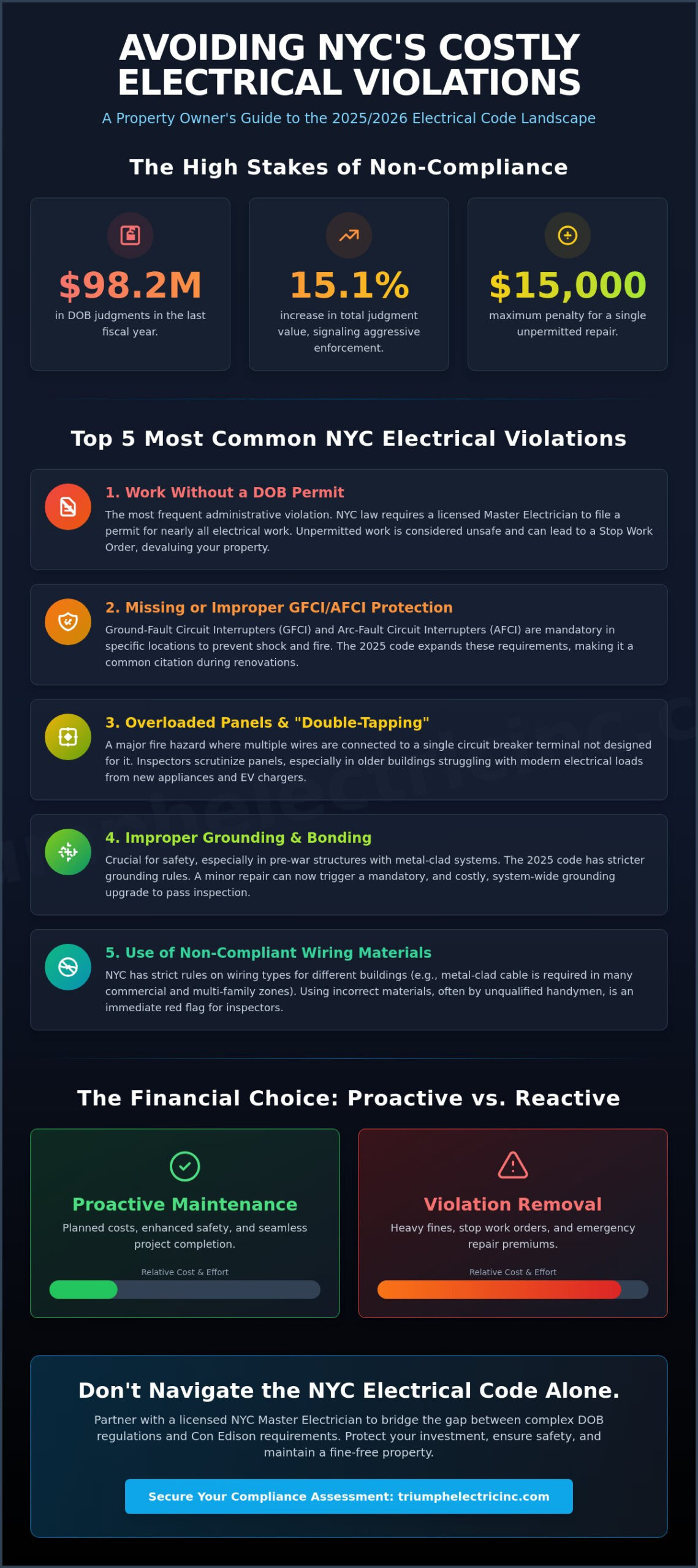 AVOIDING NYC'S COSTLY ELECTRICAL VIOLATIONS

A Property Owner's Guide to the 2025/2026 Electrical Code Landscape

The High Stakes of Non-Compliance

$98.2M
in DOB judgments in the last fiscal year.

15.1%
increase in total judgment value, signaling aggressive enforcement.

$15,000
maximum penalty for a single unpermitted repair.

Top 5 Most Common NYC Electrical Violations

1. Work Without a DOB Permit
The most frequent administrative violation. NYC law requires a licensed Master Electrician to file a permit for nearly all electrical work. Unpermitted work is considered unsafe and can lead to a Stop Work Order, devaluing your property.

2. Missing or Improper GFCI/AFCI Protection
Ground-Fault Circuit Interrupters (GFCI) and Arc-Fault Circuit Interrupters (AFCI) are mandatory in specific locations to prevent shock and fire. The 2025 code expands these requirements, making it a common citation during renovations.

3. Overloaded Panels & "Double-Tapping"
A major fire hazard where multiple wires are connected to a single circuit breaker terminal not designed for it. Inspectors scrutinize panels, especially in older buildings struggling with modern electrical loads from new appliances and EV chargers.

4. Improper Grounding & Bonding
Crucial for safety, especially in pre-war structures with metal-clad systems. The 2025 code has stricter grounding rules. A minor repair can now trigger a mandatory, and costly, system-wide grounding upgrade to pass inspection.

5. Use of Non-Compliant Wiring Materials
NYC has strict rules on wiring types for different buildings (e.g., metal-clad cable is required in many commercial and multi-family zones). Using incorrect materials, often by unqualified handymen, is an immediate red flag for inspectors.

The Financial Choice: Proactive vs. Reactive

Proactive Maintenance
Planned costs, enhanced safety, and seamless project completion.
Relative Cost & Effort

Violation Removal
Heavy fines, stop work orders, and emergency repair premiums.
Relative Cost & Effort

Don't Navigate the NYC Electrical Code Alone.
Partner with a licensed NYC Master Electrician to bridge the gap between complex DOB regulations and Con Edison requirements. Protect your investment, ensure safety, and maintain a fine-free property.

Secure Your Compliance Assessment: triumphelectricinc.com